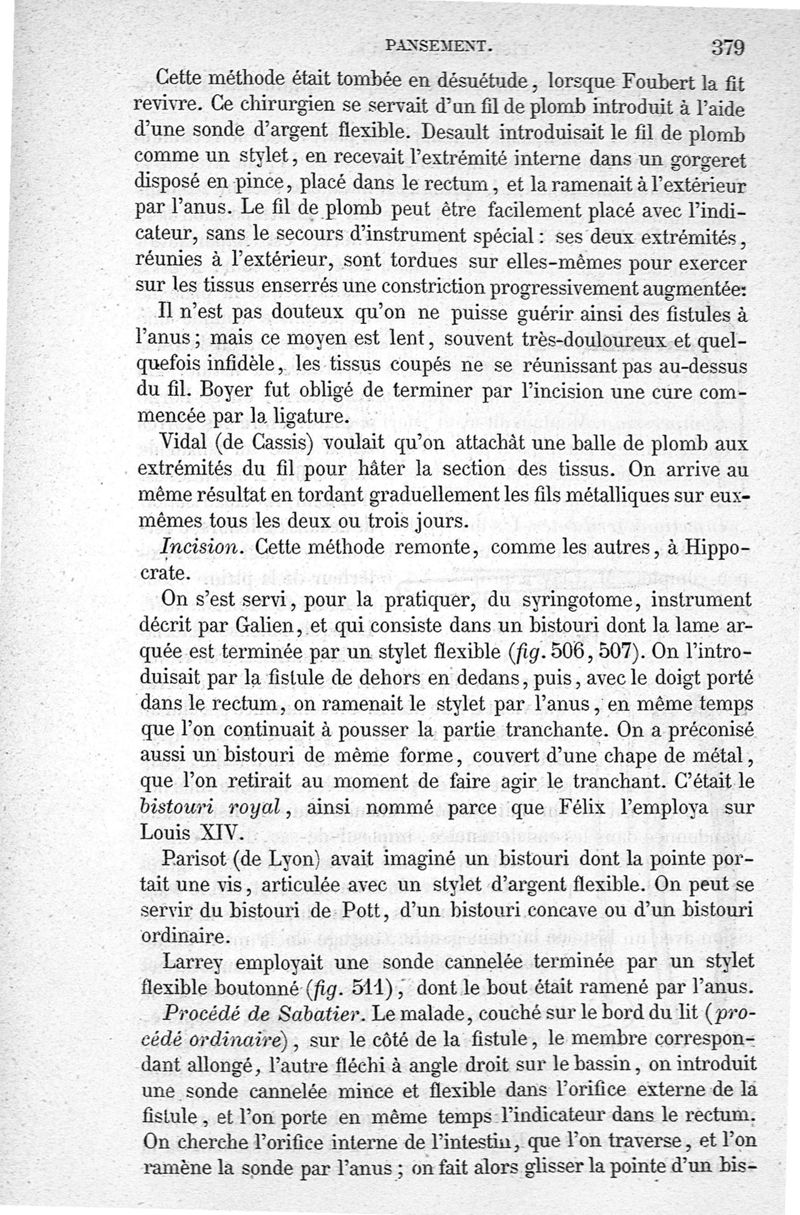 PANSEMENT. 379

Cette méthode était tombée en désuétude, lorsque Foubert la fit revivre. Ce chirurgien se servait d'un fil de plomb introduit à l'aide d'une sonde d'argent flexible. Desault introduisait le fil de plomb comme un stylet, en recevait l'extrémité interne dans un gorgeret disposé en pince, placé dans le rectum, et la ramenait à l'extérieur par l'anus. Le fil de plomb peut être facilement placé avec l'indicateur, sans le secours d'instrument spécial : ses deux extrémités, réunies à l'extérieur, sont tordues sur elles-mêmes pour exercer sur les tissus enserrés une constriction progressivement augmentée.

Il n'est pas douteux qu'on ne puisse guérir ainsi des fistules à l'anus ; mais ce moyen est lent, souvent très-douloureux et quelquefois infidèle, les tissus coupés ne se réunissant pas au-dessus du fil. Boyer fut obligé de terminer par l'incision une cure commencée par la ligature.

Vidal (de Cassis) voulait qu'on attachât une balle de plomb aux extrémités du fil pour hâter la section des tissus. On arrive au même résultat en tordant graduellement les fils métalliques sur eux-mêmes tous les deux ou trois jours.

Incision. Cette méthode remonte, comme les autres, à Hippocrate.

On s'est servi, pour la pratiquer, du syringotome, instrument décrit par Galien, et qui consiste dans un bistouri dont la lame arquée est terminée par un stylet flexible (fig. 506, 507). On l'introduisait par la fistule de dehors en dedans, puis, avec le doigt porté dans le rectum, on ramenait le stylet par l'anus, en même temps que l'on continuait à pousser la partie tranchante. On a préconisé aussi un bistouri de même forme, couvert d'une chape de métal, que l'on retirait au moment de faire agir le tranchant. C'était le bistouri royal, ainsi nommé parce que Félix l'employa sur Louis XIV.

Parisot (de Lyon) avait imaginé un bistouri dont la pointe portait une vis, articulée avec un stylet d'argent flexible. On peut se servir du bistouri de Pott, d'un bistouri concave ou d'un bistouri ordinaire.

Larrey employait une sonde cannelée terminée par un stylet flexible boutonné (fig. 511), dont le bout était ramené par l'anus.

Procédé de Sabatier. Le malade, couché sur le bord du lit (procédé ordinaire), sur le côté de la fistule, le membre correspondant allongé, l'autre fléchi à angle droit sur le bassin, on introduit une sonde cannelée mince et flexible dans l'orifice externe de la fistule, et l'on porte en même temps l'indicateur dans le rectum. On cherche l'orifice interne de l'intestin, que l'on traverse, et l'on ramène la sonde par l'anus ; on fait alors glisser la pointe d'un bis-